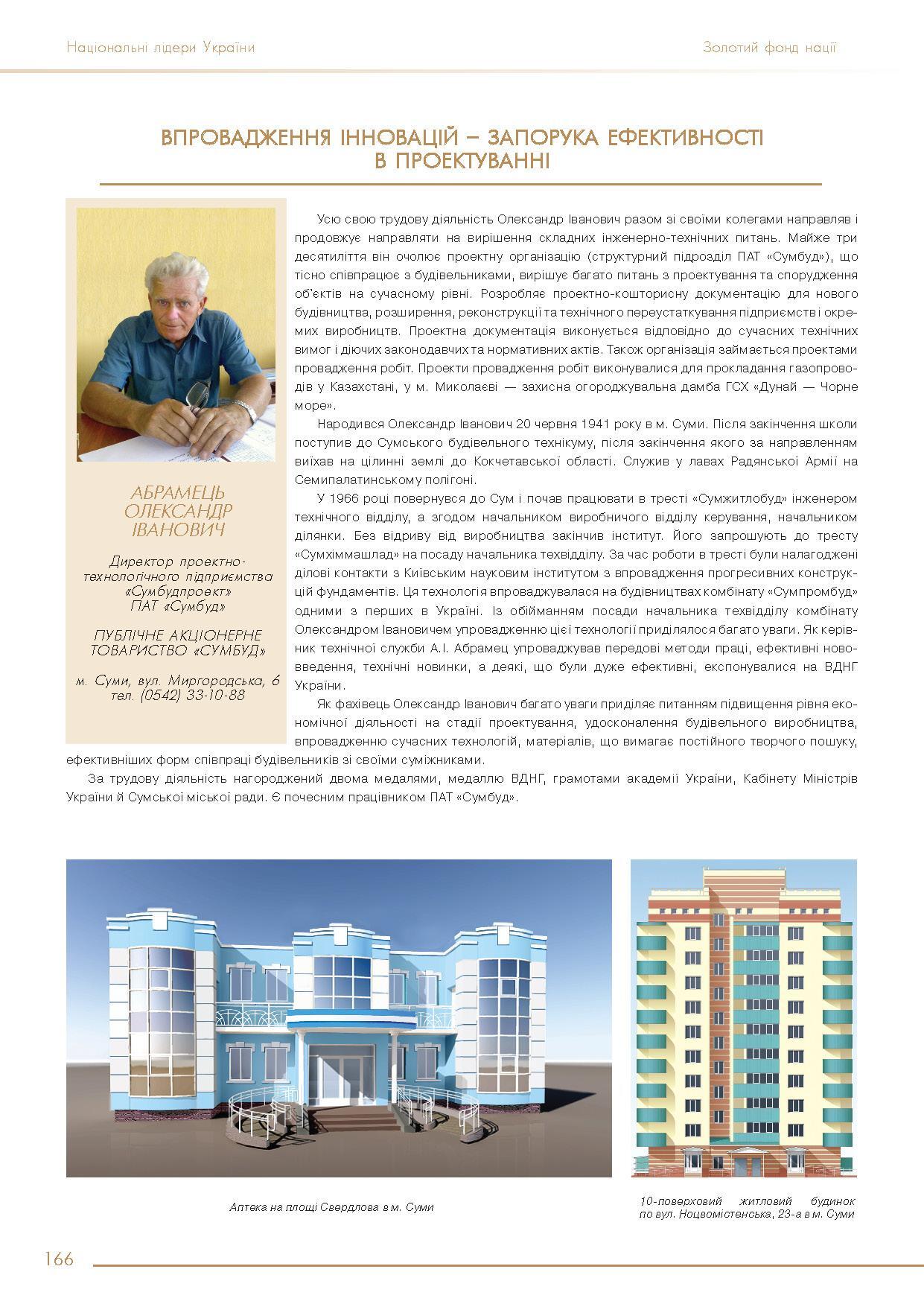 Національні лідери України

Золотий фонд нації

ВПРОВАДЖЕННЯ ІННОВАЦІЙ – ЗАПОРУКА ЕФЕКТИВНОСТІ В ПРОЕКТУВАННІ

АБРАМЕЦЬ ОЛЕКСАНДР ІВАНОВИЧ

Директор проектно-технологічного підприємства «Сумбудпроект» ПАТ «Сумбуд»

ПУБЛІЧНЕ АКЦІОНЕРНЕ ТОВАРИСТВО «СУМБУД»

м. Суми, вул. Миргородська, 6
тел. (0542) 33-10-88

Усю свою трудову діяльність Олександр Іванович разом зі своїми колегами направляв і продовжує направляти на вирішення складних інженерно-технічних питань. Майже три десятиліття він очолює проектну організацію (структурний підрозділ ПАТ «Сумбуд»), що тісно співпрацює з будівельниками, вирішує багато питань з проектування та спорудження об'єктів на сучасному рівні. Розробляє проектно-кошторисну документацію для нового будівництва, розширення, реконструкції та технічного переустаткування підприємств і окремих виробництв. Проектна документація виконується відповідно до сучасних технічних вимог і діючих законодавчих та нормативних актів. Також організація займається проектами провадження робіт. Проекти провадження робіт виконувалися для прокладання газопроводів у Казахстані, у м. Миколаєві — захисна огороджувальна дамба ГСХ «Дунай — Чорне море».

Народився Олександр Іванович 20 червня 1941 року в м. Суми. Після закінчення школи поступив до Сумського будівельного технікуму, після закінчення якого за направленням виїхав на цілинні землі до Кокчетавської області. Служив у лавах Радянської Армії на Семипалатинському полігоні.

У 1966 році повернувся до Сум і почав працювати в тресті «Сумжитлобуд» інженером технічного відділу, а згодом начальником виробничого відділу керування, начальником ділянки. Без відриву від виробництва закінчив інститут. Його запрошують до тресту «Сумхіммашлад» на посаду начальника техвідділу. За час роботи в тресті були налагоджені ділові контакти з Київським науковим інститутом з впровадження прогресивних конструкцій фундаментів. Ця технологія впроваджувалася на будівництвах комбінату «Сумпромбуд» одними з перших в Україні. Із обійманням посади начальника техвідділу комбінату Олександром Івановичем упровадженню цієї технології приділялося багато уваги. Як керівник технічної служби А.І. Абрамец упроваджував передові методи праці, ефективні нововведення, технічні новинки, а деякі, що були дуже ефективні, експонувалися на ВДНГ України.

Як фахівець Олександр Іванович багато уваги приділяє питанням підвищення рівня економічної діяльності на стадії проектування, удосконалення будівельного виробництва, впровадженню сучасних технологій, матеріалів, що вимагає постійного творчого пошуку, ефективніших форм співпраці будівельників зі своїми суміжниками.

За трудову діяльність нагороджений двома медалями, медаллю ВДНГ, грамотами академії України, Кабінету Міністрів України й Сумської міської ради. Є почесним працівником ПАТ «Сумбуд».

Аптека на площі Свердлова в м. Суми

10-поверховий житловий будинок по вул. Ноцвомістенська, 23-а в м. Суми

166